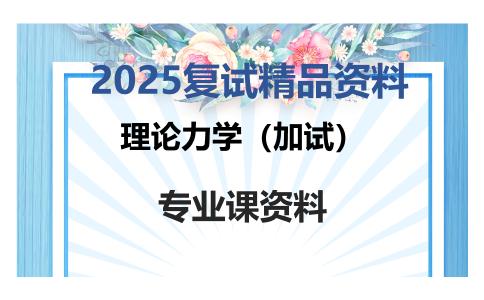 2025复试精品资料

理论力学（加试）

专业课资料